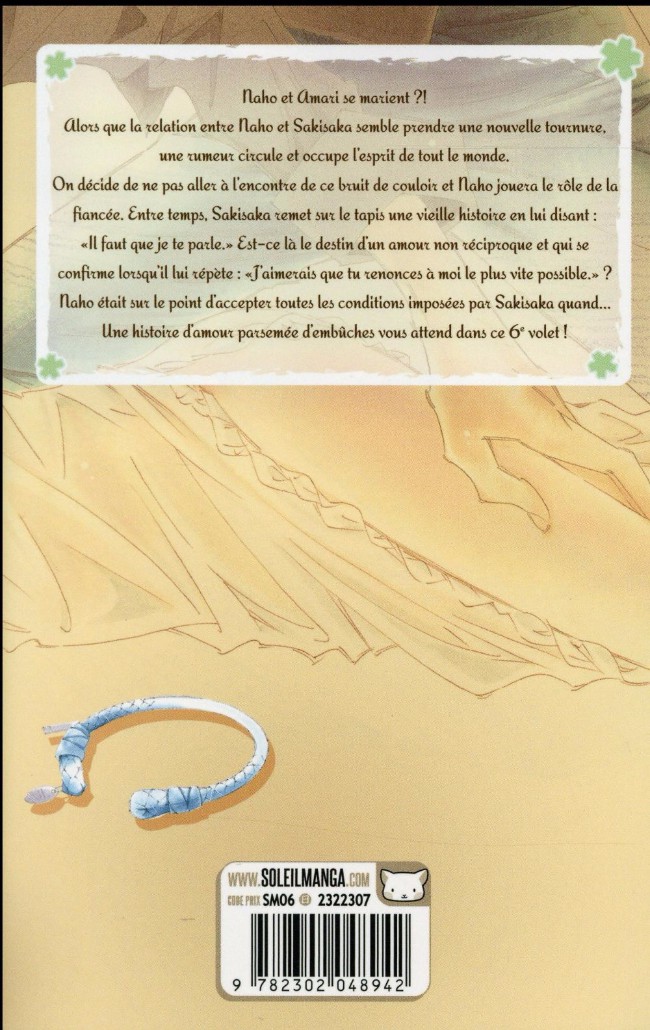 Naho et Amari se marient ?!

Alors que la relation entre Naho et Sakisaka semble prendre une nouvelle tournure, une rumeur circule et occupe l'esprit de tout le monde. On décide de ne pas aller à l'encontre de ce bruit de couloir et Naho jouera le rôle de la fiancée. Entre temps, Sakisaka remet sur le tapis une vieille histoire en lui disant : «Il faut que je te parle.» Est-ce là le destin d'un amour non réciproque et qui se confirme lorsqu'il lui répète : «J'aimerais que tu renonces à moi le plus vite possible.» ? Naho était sur le point d'accepter toutes les conditions imposées par Sakisaka quand... Une histoire d'amour parsemée d'embûches vous attend dans ce 6e volet !

WWW.SOLEILMANGA.COM
CODE PRIX SM06 2322307

9 782302 048942